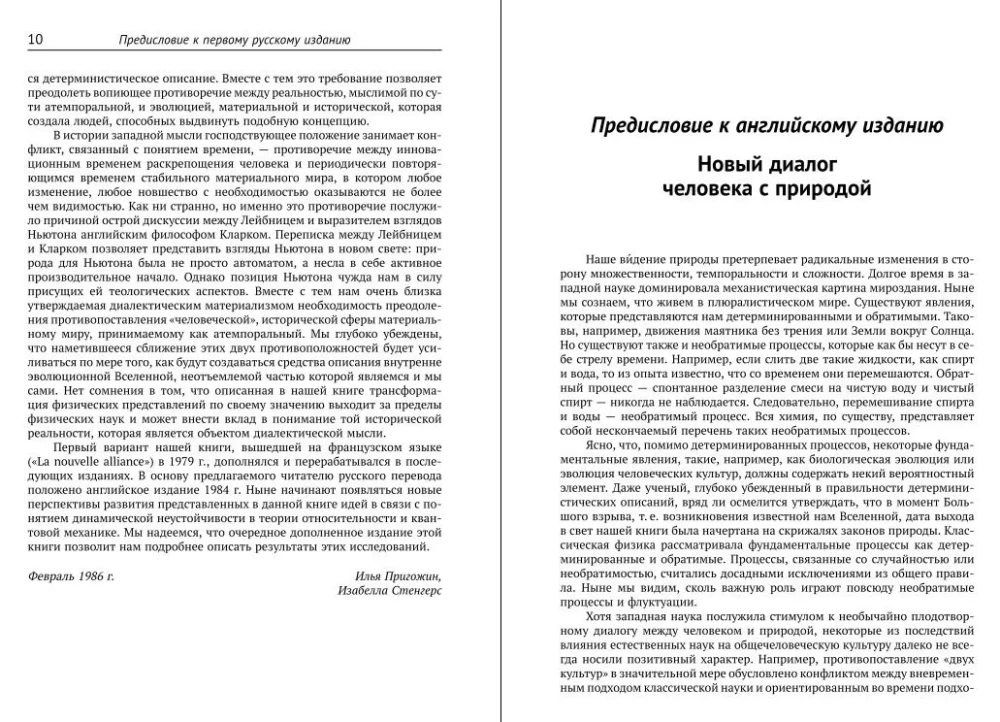 10 Предисловие к первому русскому изданию

ся детерминистическое описание. Вместе с тем это требование позволяет преодолеть вопиющее противоречие между реальностью, мыслимой по сути атемпоральной, и эволюцией, материальной и исторической, которая создала людей, способных выдвинуть подобную концепцию.

В истории западной мысли господствующее положение занимает конфликт, связанный с понятием времени, — противоречие между инновационным временем раскрепощения человека и периодически повторяющимся временем стабильного материального мира, в котором любое изменение, любое новшество с необходимостью оказываются не более чем видимостью. Как ни странно, но именно это противоречие послужило причиной острой дискуссии между Лейбницем и выразителем взглядов Ньютона английским философом Кларком. Переписка между Лейбницем и Кларком позволяет представить взгляды Ньютона в новом свете: природа для Ньютона была не просто автоматом, а несла в себе активное производительное начало. Однако позиция Ньютона чужда нам в силу присущих ей теологических аспектов. Вместе с тем нам очень близка утверждаемая диалектическим материализмом необходимость преодоления противопоставления «человеческой», исторической сферы материальному миру, принимаемому как атемпоральный. Мы глубоко убеждены, что наметившееся сближение этих двух противоположностей будет усиливаться по мере того, как будут создаваться средства описания внутренне эволюционной Вселенной, неотъемлемой частью которой являемся и мы сами. Нет сомнения в том, что описанная в нашей книге трансформация физических представлений по своему значению выходит за пределы физических наук и может внести вклад в понимание той исторической реальности, которая является объектом диалектической мысли.

Первый вариант нашей книги, вышедшей на французском языке («La nouvelle alliance») в 1979 г., дополнялся и перерабатывался в последующих изданиях. В основу предлагаемого читателю русского перевода положено английское издание 1984 г. Ныне начинают появляться новые перспективы развития представленных в данной книге идей в связи с понятием динамической неустойчивости в теории относительности и квантовой механике. Мы надеемся, что очередное дополненное издание этой книги позволит нам подробнее описать результаты этих исследований.

Февраль 1986 г.

Илья Пригожин,
Изабелла Стенгерс

Предисловие к английскому изданию

Новый диалог человека с природой

Наше ви́дение природы претерпевает радикальные изменения в сторону множественности, темпоральности и сложности. Долгое время в западной науке доминировала механистическая картина мироздания. Ныне мы сознаем, что живем в плюралистическом мире. Существуют явления, которые представляются нам детерминированными и обратимыми. Таковы, например, движения маятника без трения или Земли вокруг Солнца. Но существуют также и необратимые процессы, которые как бы несут в себе стрелу времени. Например, если слить две такие жидкости, как спирт и вода, то из опыта известно, что со временем они перемешаются. Обратный процесс — спонтанное разделение смеси на чистую воду и чистый спирт — никогда не наблюдается. Следовательно, перемешивание спирта и воды — необратимый процесс. Вся химия, по существу, представляет собой нескончаемый перечень таких необратимых процессов.

Ясно, что, помимо детерминированных процессов, некоторые фундаментальные явления, такие, например, как биологическая эволюция или эволюция человеческих культур, должны содержать некий вероятностный элемент. Даже ученый, глубоко убежденный в правильности детерминистических описаний, вряд ли осмелится утверждать, что в момент Большого взрыва, т. е. возникновения известной нам Вселенной, дата выхода в свет нашей книги была начертана на скрижалях законов природы. Классическая физика рассматривала фундаментальные процессы как детерминированные и обратимые. Процессы, связанные со случайностью или необратимостью, считались досадными исключениями из общего правила. Ныне мы видим, сколь важную роль играют повсюду необратимые процессы и флуктуации.

Хотя западная наука послужила стимулом к необычайно плодотворному диалогу между человеком и природой, некоторые из последствий влияния естественных наук на общечеловеческую культуру далеко не всегда носили позитивный характер. Например, противопоставление «двух культур» в значительной мере обусловлено конфликтом между вневременным подходом классической науки и ориентированным во времени подхо-